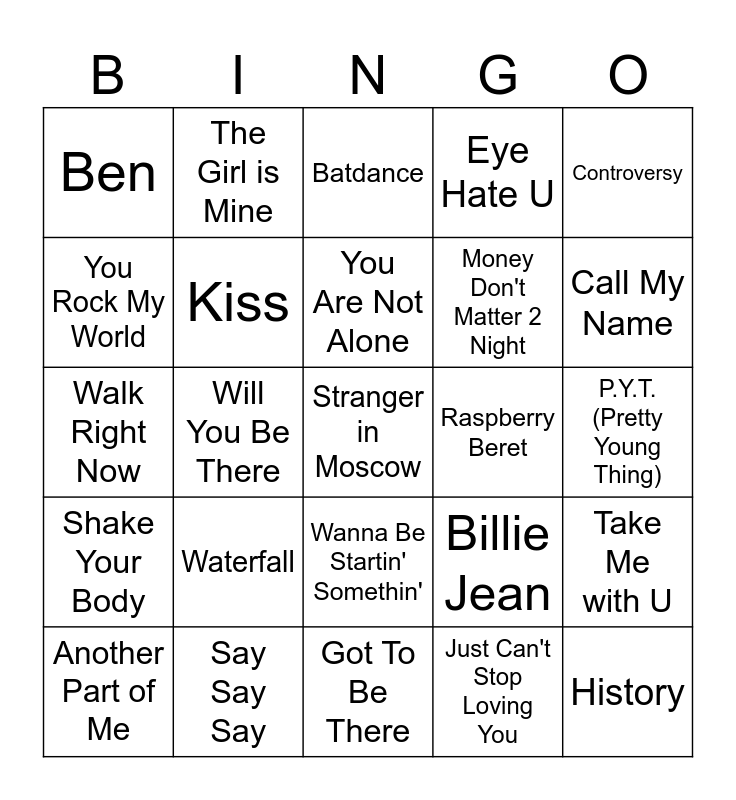 | B | I | N | G | O |
|---|---|---|---|---|
| Ben | The Girl is Mine | Batdance | Eye Hate U | Controversy |
| You Rock My World | Kiss | You Are Not Alone | Money Don't Matter 2 Night | Call My Name |
| Walk Right Now | Will You Be There | Stranger in Moscow | Raspberry Beret | P.Y.T. (Pretty Young Thing) |
| Shake Your Body | Waterfall | Wanna Be Startin' Somethin' | Billie Jean | Take Me with U |
| Another Part of Me | Say Say Say | Got To Be There | Just Can't Stop Loving You | History |